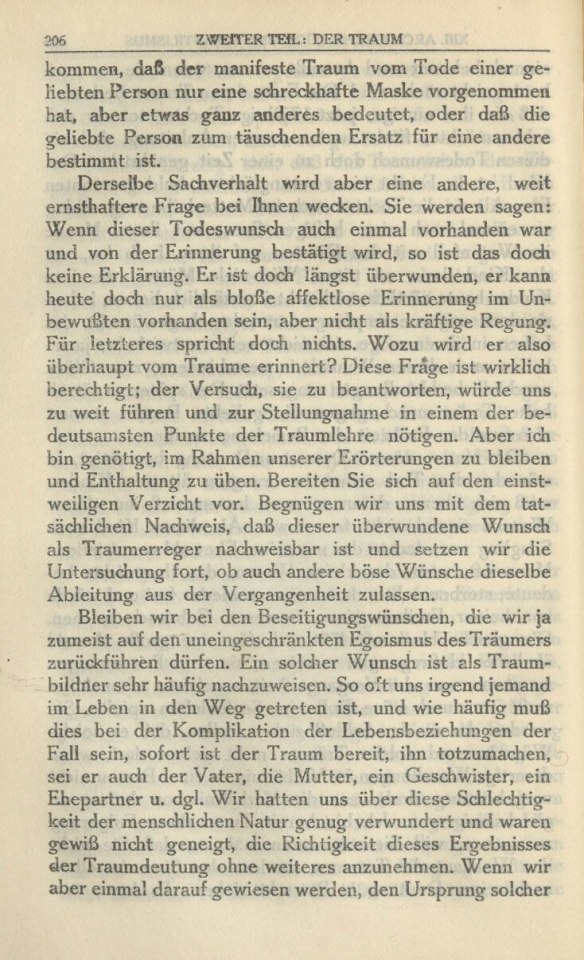 206 ZWEITER TEIL: DER TRAUM

kommen, daß der manifeste Traum vom Tode einer geliebten Person nur eine schreckhafte Maske vorgenommen hat, aber etwas ganz anderes bedeutet, oder daß die geliebte Person zum täuschenden Ersatz für eine andere bestimmt ist.

Derselbe Sachverhalt wird aber eine andere, weit ernsthaftere Frage bei Ihnen wecken. Sie werden sagen: Wenn dieser Todeswunsch auch einmal vorhanden war und von der Erinnerung bestätigt wird, so ist das doch keine Erklärung. Er ist doch längst überwunden, er kann heute doch nur als bloße affektlose Erinnerung im Unbewußten vorhanden sein, aber nicht als kräftige Regung. Für letzteres spricht doch nichts. Wozu wird er also überhaupt vom Traume erinnert? Diese Frage ist wirklich berechtigt; der Versuch, sie zu beantworten, würde uns zu weit führen und zur Stellungnahme in einem der bedeutsamsten Punkte der Traumlehre nötigen. Aber ich bin genötigt, im Rahmen unserer Erörterungen zu bleiben und Enthaltung zu üben. Bereiten Sie sich auf den einstweiligen Verzicht vor. Begnügen wir uns mit dem tatsächlichen Nachweis, daß dieser überwundene Wunsch als Traumerreger nachweisbar ist und setzen wir die Untersuchung fort, ob auch andere böse Wünsche dieselbe Ableitung aus der Vergangenheit zulassen.

Bleiben wir bei den Beseitigungswünschen, die wir ja zumeist auf den uneingeschränkten Egoismus des Träumers zurückführen dürfen. Ein solcher Wunsch ist als Traumbildner sehr häufig nachzuweisen. So oft uns irgend jemand im Leben in den Weg getreten ist, und wie häufig muß dies bei der Komplikation der Lebensbeziehungen der Fall sein, sofort ist der Traum bereit, ihn totzumachen, sei er auch der Vater, die Mutter, ein Geschwister, ein Ehepartner u. dgl. Wir hatten uns über diese Schlechtigkeit der menschlichen Natur genug verwundert und waren gewiß nicht geneigt, die Richtigkeit dieses Ergebnisses der Traumdeutung ohne weiteres anzunehmen. Wenn wir aber einmal darauf gewiesen werden, den Ursprung solcher